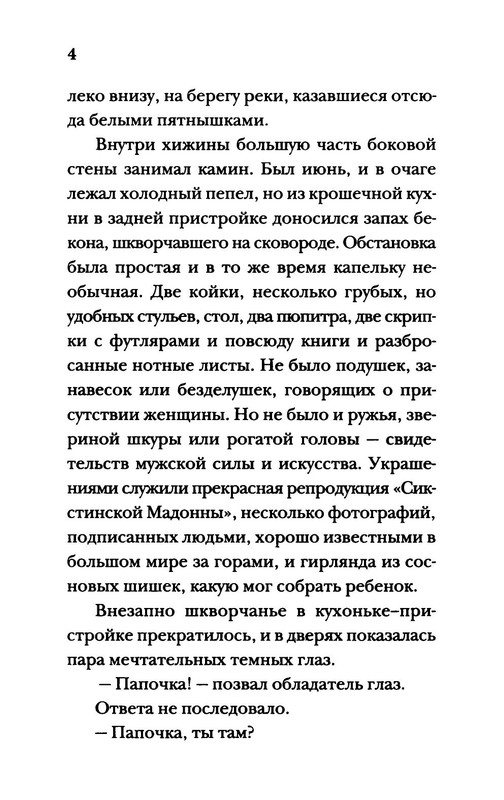 4

леко внизу, на берегу реки, казавшиеся отсюда белыми пятнышками.

Внутри хижины большую часть боковой стены занимал камин. Был июнь, и в очаге лежал холодный пепел, но из крошечной кухни в задней пристройке доносился запах бекона, шкворчавшего на сковороде. Обстановка была простая и в то же время капельку необычная. Две койки, несколько грубых, но удобных стульев, стол, два пюпитра, две скрипки с футлярами и повсюду книги и разбросанные нотные листы. Не было подушек, занавесок или безделушек, говорящих о присутствии женщины. Но не было и ружья, звериной шкуры или рогатой головы — свидетельств мужской силы и искусства. Украшениями служили прекрасная репродукция «Сикстинской Мадонны», несколько фотографий, подписанных людьми, хорошо известными в большом мире за горами, и гирлянда из сосновых шишек, какую мог собрать ребенок.

Внезапно шкворчанье в кухоньке-пристройке прекратилось, и в дверях показалась пара мечтательных темных глаз.

— Папочка! — позвал обладатель глаз.

Ответа не последовало.

— Папочка, ты там?